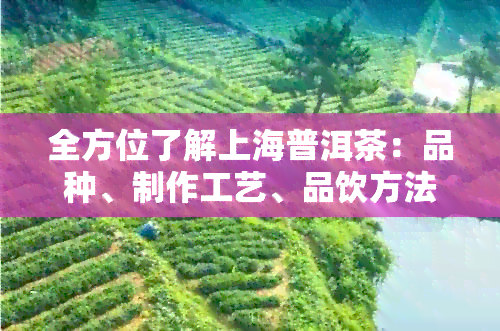 全方位了解上海普洱茶：品种、制作工艺、品饮方法